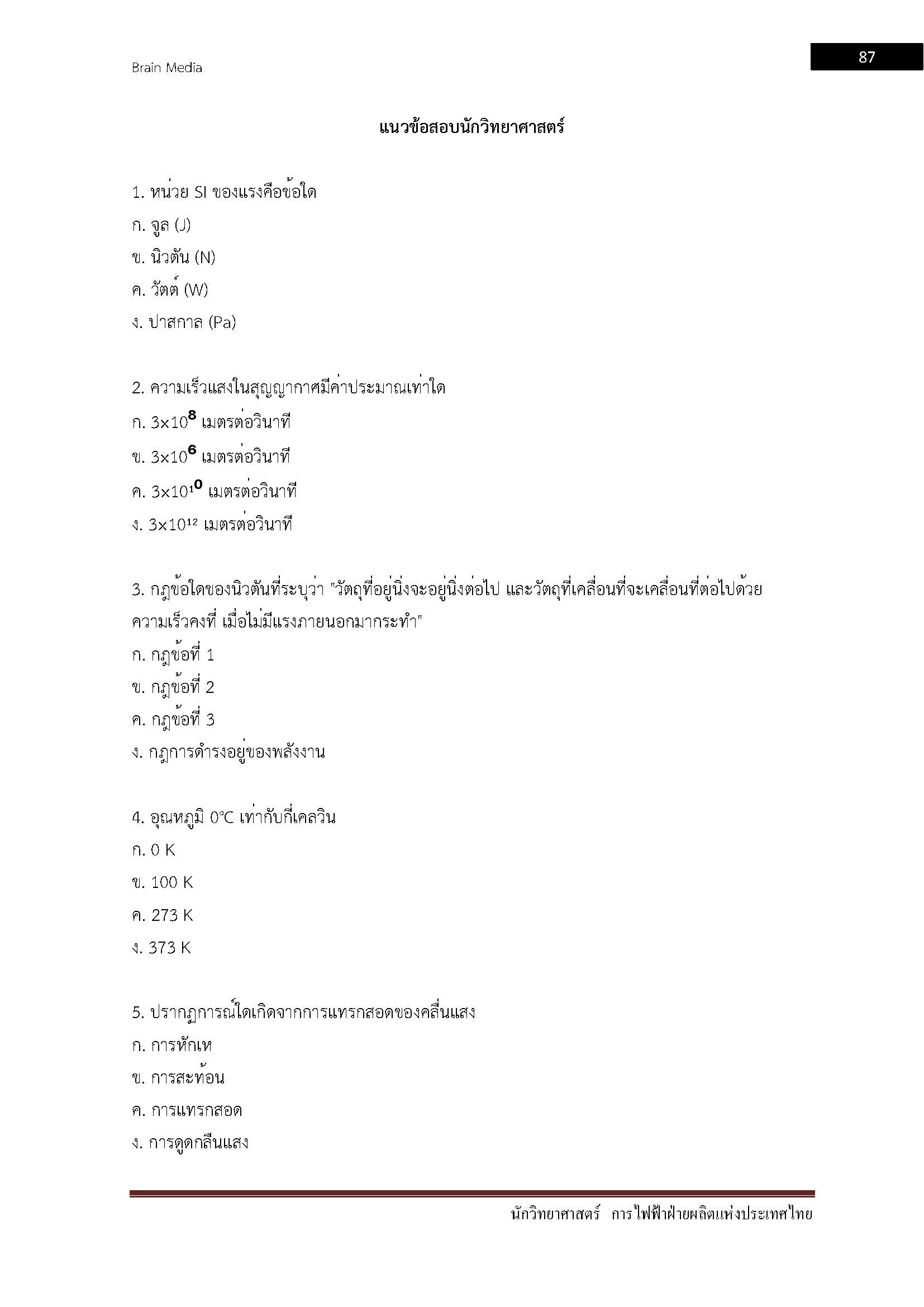 Brain Media

87

แนวข้อสอบนักวิทยาศาสตร์

1. หน่วย SI ของแรงคือข้อใด
ก. จูล (J)
ข. นิวตัน (N)
ค. วัตต์ (W)
ง. ปาสกาล (Pa)

2. ความเร็วแสงในสุญญากาศมีค่าประมาณเท่าใด
ก. $3\times10^{8}$ เมตรต่อวินาที
ข. $3\times10^{6}$ เมตรต่อวินาที
ค. $3\times10^{10}$ เมตรต่อวินาที
ง. $3\times10^{12}$ เมตรต่อวินาที

3. กฎข้อใดของนิวตันที่ระบุว่า "วัตถุที่อยู่นิ่งจะอยู่นิ่งต่อไป และวัตถุที่เคลื่อนที่จะเคลื่อนที่ต่อไปด้วยความเร็วคงที่ เมื่อไม่มีแรงภายนอกมากระทำ"
ก. กฎข้อที่ 1
ข. กฎข้อที่ 2
ค. กฎข้อที่ 3
ง. กฎการดำรงอยู่ของพลังงาน

4. อุณหภูมิ 0°C เท่ากับกี่เคลวิน
ก. 0 K
ข. 100 K
ค. 273 K
ง. 373 K

5. ปรากฏการณ์ใดเกิดจากการแทรกสอดของคลื่นแสง
ก. การหักเห
ข. การสะท้อน
ค. การแทรกสอด
ง. การดูดกลืนแสง

นักวิทยาศาสตร์ การไฟฟ้าฝ่ายผลิตแห่งประเทศไทย